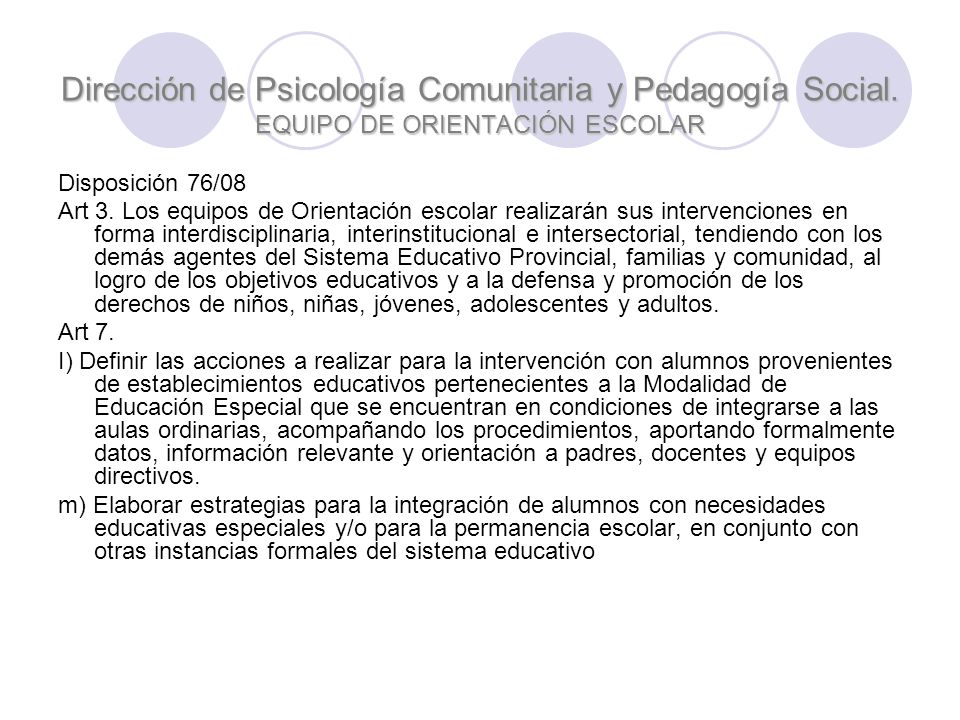 Dirección de Psicología Comunitaria y Pedagogía Social.
EQUIPO DE ORIENTACIÓN ESCOLAR

Disposición 76/08

Art 3. Los equipos de Orientación escolar realizarán sus intervenciones en forma interdisciplinaria, interinstitucional e intersectorial, tendiendo con los demás agentes del Sistema Educativo Provincial, familias y comunidad, al logro de los objetivos educativos y a la defensa y promoción de los derechos de niños, niñas, jóvenes, adolescentes y adultos.

Art 7.

l) Definir las acciones a realizar para la intervención con alumnos provenientes de establecimientos educativos pertenecientes a la Modalidad de Educación Especial que se encuentran en condiciones de integrarse a las aulas ordinarias, acompañando los procedimientos, aportando formalmente datos, información relevante y orientación a padres, docentes y equipos directivos.

m) Elaborar estrategias para la integración de alumnos con necesidades educativas especiales y/o para la permanencia escolar, en conjunto con otras instancias formales del sistema educativo